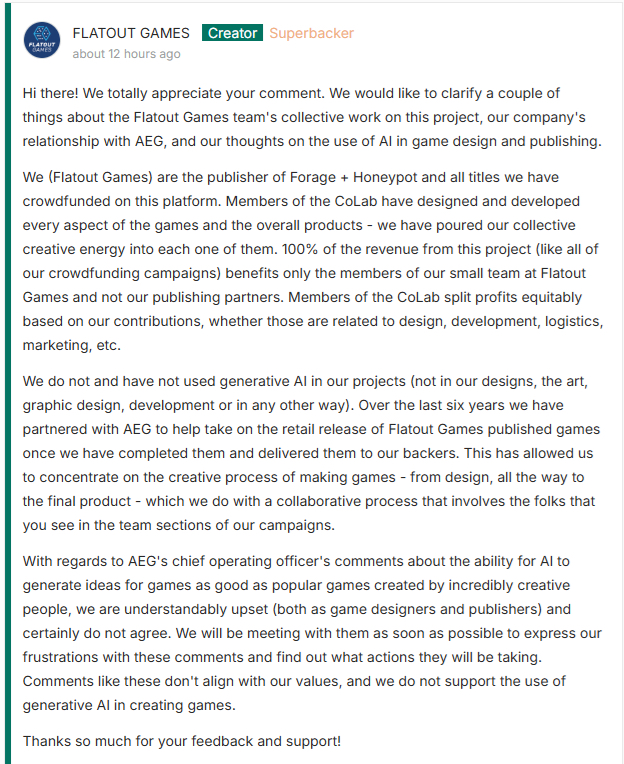 FLATOUT GAMES

FLATOUT GAMES Creator Superbacker
about 12 hours ago

Hi there! We totally appreciate your comment. We would like to clarify a couple of things about the Flatout Games team's collective work on this project, our company's relationship with AEG, and our thoughts on the use of AI in game design and publishing.

We (Flatout Games) are the publisher of Forage + Honeypot and all titles we have crowdfunded on this platform. Members of the CoLab have designed and developed every aspect of the games and the overall products - we have poured our collective creative energy into each one of them. 100% of the revenue from this project (like all of our crowdfunding campaigns) benefits only the members of our small team at Flatout Games and not our publishing partners. Members of the CoLab split profits equitably based on our contributions, whether those are related to design, development, logistics, marketing, etc.

We do not and have not used generative AI in our projects (not in our designs, the art, graphic design, development or in any other way). Over the last six years we have partnered with AEG to help take on the retail release of Flatout Games published games once we have completed them and delivered them to our backers. This has allowed us to concentrate on the creative process of making games - from design, all the way to the final product - which we do with a collaborative process that involves the folks that you see in the team sections of our campaigns.

With regards to AEG's chief operating officer's comments about the ability for AI to generate ideas for games as good as popular games created by incredibly creative people, we are understandably upset (both as game designers and publishers) and certainly do not agree. We will be meeting with them as soon as possible to express our frustrations with these comments and find out what actions they will be taking. Comments like these don't align with our values, and we do not support the use of generative AI in creating games.

Thanks so much for your feedback and support!